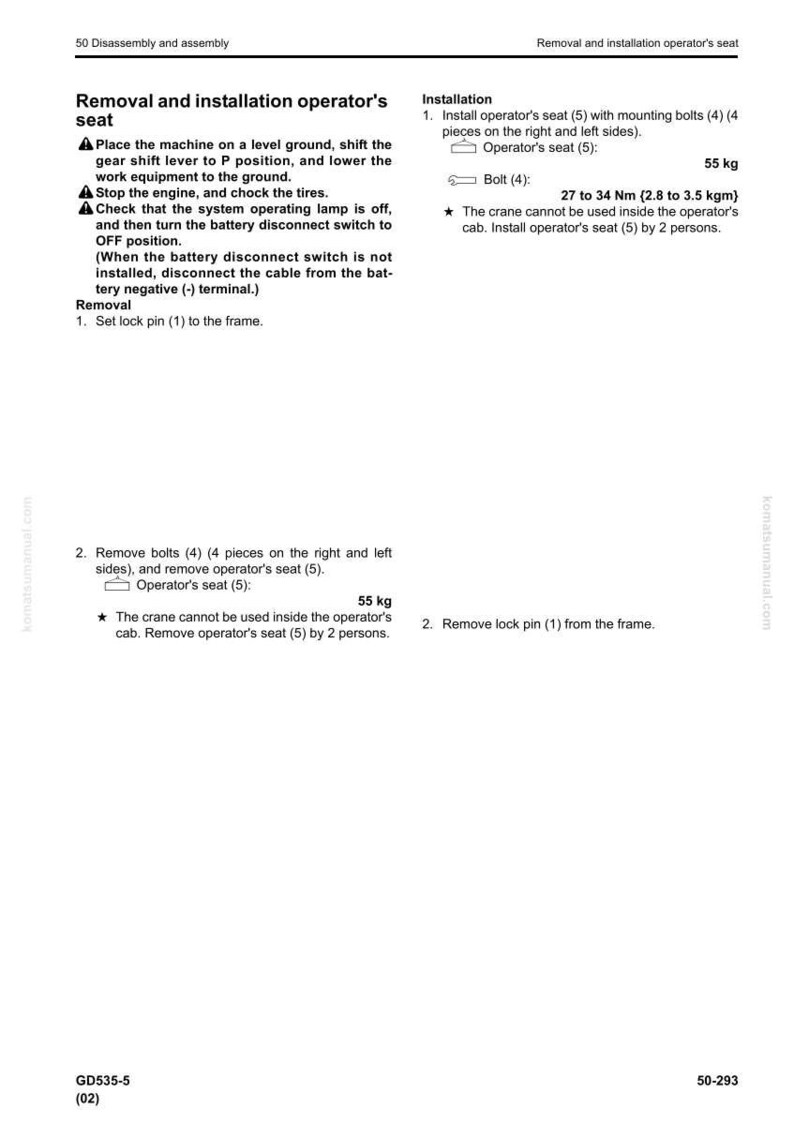 50 Disassembly and assembly

Removal and installation operator's seat

Removal and installation operator's seat

Place the machine on a level ground, shift the gear shift lever to P position, and lower the work equipment to the ground.
Stop the engine, and chock the tires.
Check that the system operating lamp is off, and then turn the battery disconnect switch to OFF position.
(When the battery disconnect switch is not installed, disconnect the cable from the battery negative (-) terminal.)

Removal
1. Set lock pin (1) to the frame.

2. Remove bolts (4) (4 pieces on the right and left sides), and remove operator's seat (5).
Operator's seat (5):
55 kg
★ The crane cannot be used inside the operator's cab. Remove operator's seat (5) by 2 persons.

Installation
1. Install operator's seat (5) with mounting bolts (4) (4 pieces on the right and left sides).
Operator's seat (5):
55 kg
Bolt (4):
27 to 34 Nm {2.8 to 3.5 kgm}
★ The crane cannot be used inside the operator's cab. Install operator's seat (5) by 2 persons.

2. Remove lock pin (1) from the frame.

komatsumanual.com

komatsumanual.com

GD535-5
(02)

50-293